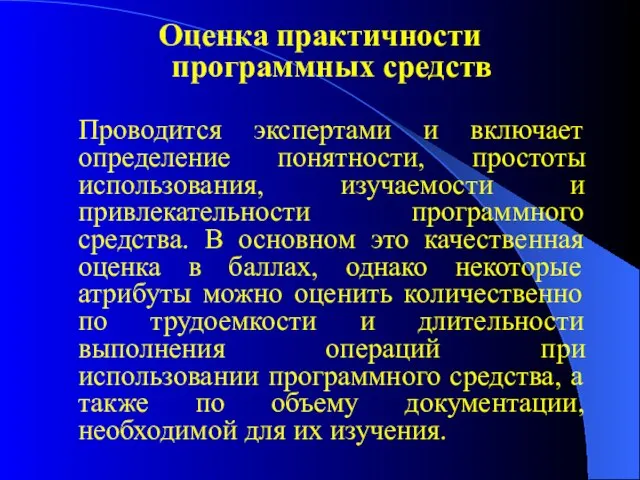 Оценка практичности программных средств

Проводится экспертами и включает определение понятности, простоты использования, изучаемости и привлекательности программного средства. В основном это качественная оценка в баллах, однако некоторые атрибуты можно оценить количественно по трудоемкости и длительности выполнения операций при использовании программного средства, а также по объему документации, необходимой для их изучения.